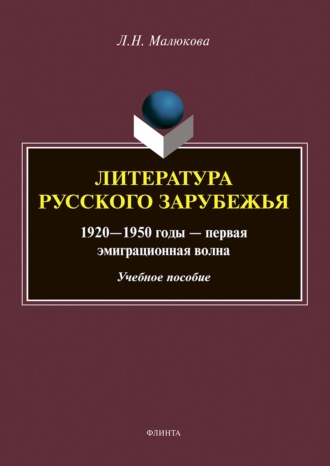 Л.Н. Малюкова

ЛИТЕРАТУРА РУССКОГО ЗАРУБЕЖЬЯ

1920—1950 годы — первая эмиграционная волна

Учебное пособие

ФЛИНТА